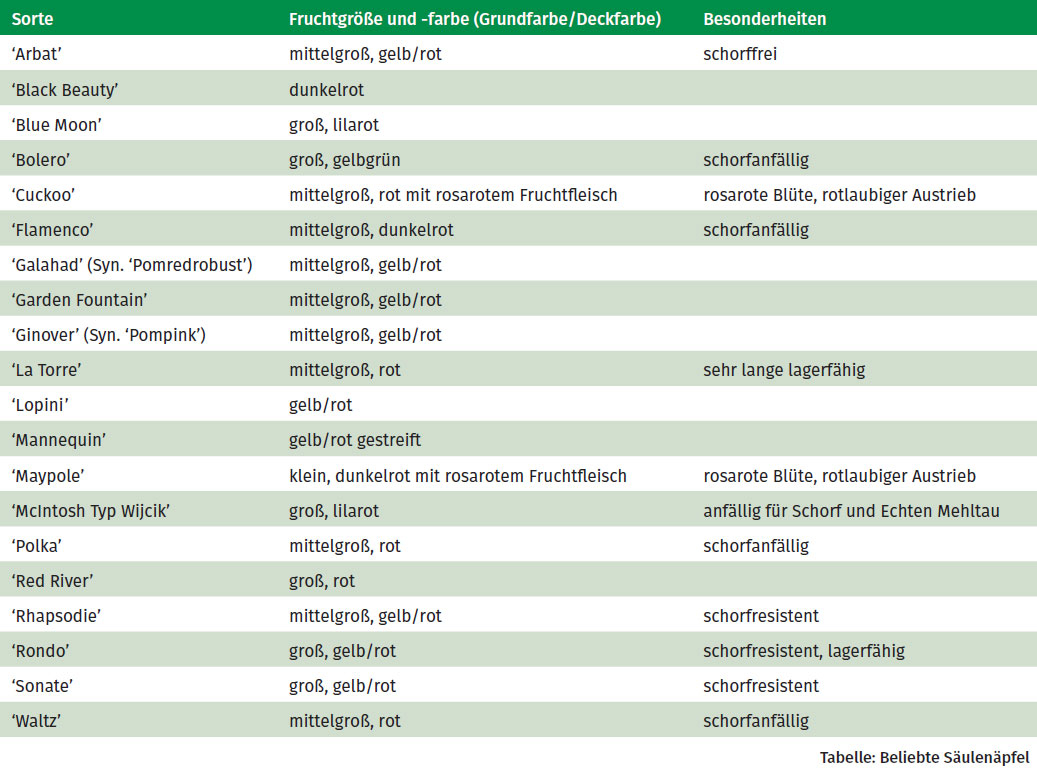 | Sorte | Fruchtgröße und -farbe (Grundfarbe/Deckfarbe) | Besonderheiten |
|---|---|---|
| ‘Arbat’ | mittelgroß, gelb/rot | schorffrei |
| ‘Black Beauty’ | dunkelrot | |
| ‘Blue Moon’ | groß, lilarot | |
| ‘Bolero’ | groß, gelbgrün | schorfanfällig |
| ‘Cuckoo’ | mittelgroß, rot mit rosarotem Fruchtfleisch | rosarote Blüte, rotlaubiger Austrieb |
| ‘Flamenco’ | mittelgroß, dunkelrot | schorfanfällig |
| ‘Galahad’ (Syn. ‘Pomredrobust’) | mittelgroß, gelb/rot | |
| ‘Garden Fountain’ | mittelgroß, gelb/rot | |
| ‘Ginover’ (Syn. ‘Pompink’) | mittelgroß, gelb/rot | |
| ‘La Torre’ | mittelgroß, rot | sehr lange lagerfähig |
| ‘Lopini’ | gelb/rot | |
| ‘Mannequin’ | gelb/rot gestreift | |
| ‘Maypole’ | klein, dunkelrot mit rosarotem Fruchtfleisch | rosarote Blüte, rotlaubiger Austrieb |
| ‘McIntosh Typ Wijcik’ | groß, lilarot | anfällig für Schorf und Echten Mehltau |
| ‘Polka’ | mittelgroß, rot | schorfanfällig |
| ‘Red River’ | groß, rot | |
| ‘Rhapsodie’ | mittelgroß, gelb/rot | schorfresistent |
| ‘Rondo’ | groß, gelb/rot | schorfresistent, lagerfähig |
| ‘Sonate’ | groß, gelb/rot | schorfresistent |
| ‘Waltz’ | mittelgroß, rot | schorfanfällig |

Tabelle: Beliebte Säulenäpfel